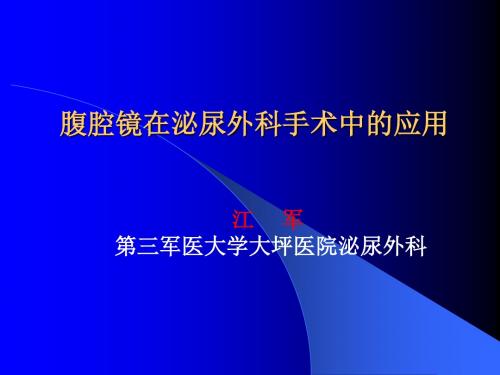 腹腔镜在泌尿外科手术中的应用

江　军

第三军医大学大坪医院泌尿外科